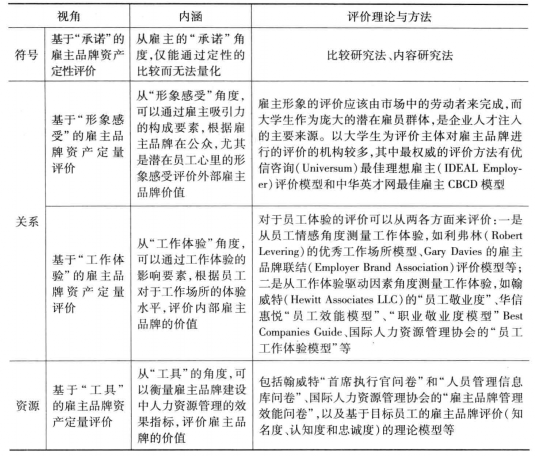 | 视角 | | 内涵 | 评价理论与方法 |
|---|---|---|---|
| 符号 | 基于“承诺”的雇主品牌资产定性评价 | 从雇主的“承诺”角度，仅能通过定性的比较而无法量化 | 比较研究法、内容研究法 |
| 关系 | 基于“形象感受”的雇主品牌资产定量评价 | 从“形象感受”角度，可以通过雇主吸引力的构成要素，根据雇主品牌在公众，尤其是潜在员工心里的形象感受评价外部雇主品牌价值 | 雇主形象的评价应该由市场中的劳动者来完成，而大学生作为庞大的潜在雇员群体，是企业人才注入的主要来源。以大学生为评价主体对雇主品牌进行的评价的机构较多，其中最权威的评价方法有优信咨询(Universum)最佳理想雇主(IDEAL Employer)评价模型和中华英才网最佳雇主 CBCD 模型 |
| 关系 | 基于“工作体验”的雇主品牌资产定量评价 | 从“工作体验”角度，可以通过工作体验的影响要素，根据员工对于工作场所的体验水平，评价内部雇主品牌的价值 | 对于员工体验的评价可以从两各方面来评价：一是从员工情感角度测量工作体验，如利弗林(Robert Levering)的优秀工作场所模型、Gary Davies 的雇主品牌联结(Employer Brand Association)评价模型等；二是从工作体验驱动因素角度测量工作体验，如翰威特(Hewitt Associates LLC)的“员工敬业度”、华信惠悦“员工效能模型”、“职业敬业度模型”Best Companies Guide、国际人力资源管理协会的“员工工作体验模型”等 |
| 资源 | 基于“工具”的雇主品牌资产定量评价 | 从“工具”的角度，可以衡量雇主品牌建设中人力资源管理的效果指标，评价雇主品牌的价值 | 包括翰威特“首席执行官问卷”和“人员管理信息库问卷”、国际人力资源管理协会的“雇主品牌管理效能问卷”，以及基于目标员工的雇主品牌评价(知名度、认知度和忠诚度)的理论模型等 |